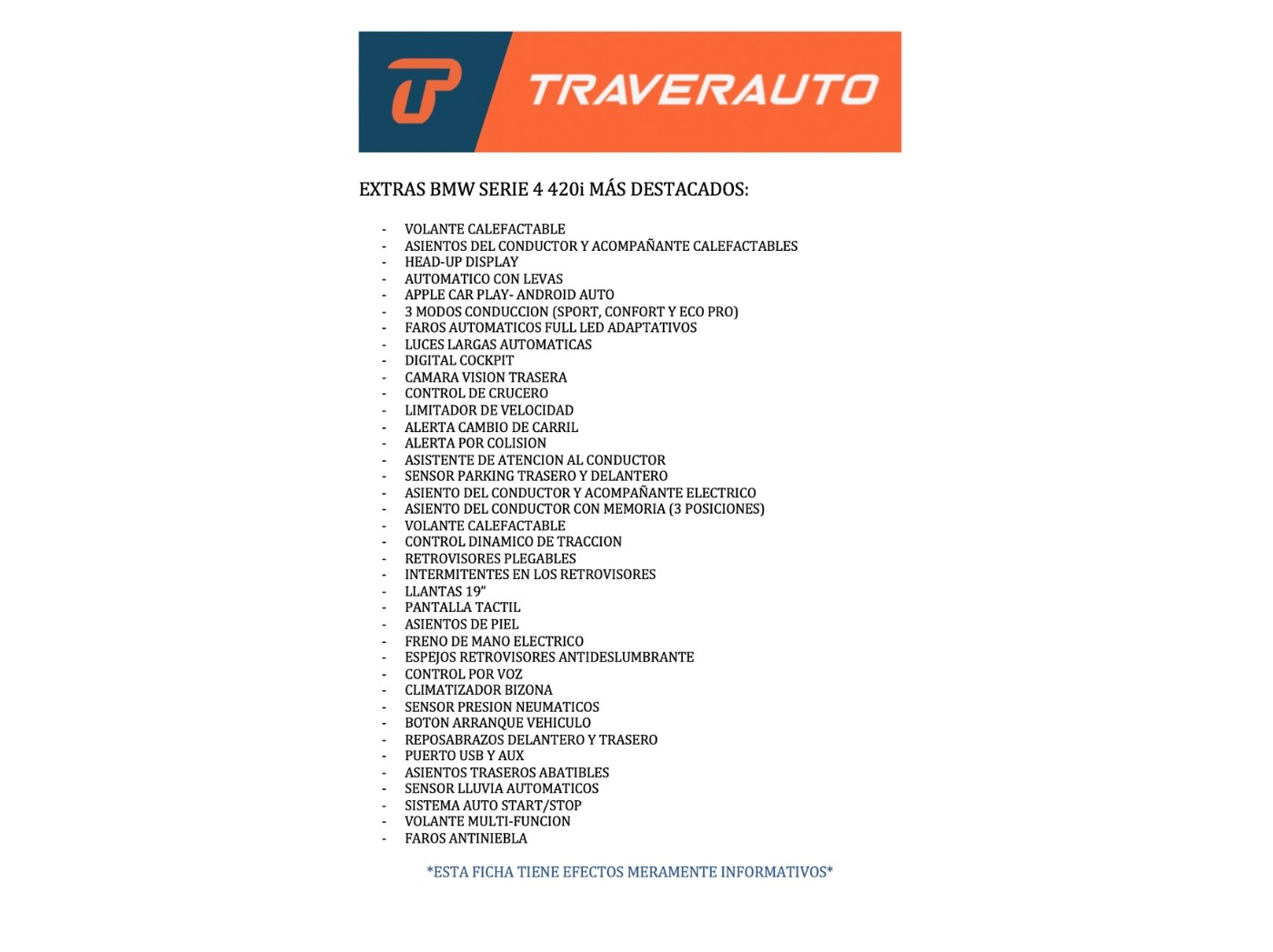 TRAVERAUTO

EXTRAS BMW SERIE 4 420i MÁS DESTACADOS:

- VOLANTE CALEFACTABLE
- ASIENTOS DEL CONDUCTOR Y ACOMPAÑANTE CALEFACTABLES
- HEAD-UP DISPLAY
- AUTOMATICO CON LEVAS
- APPLE CAR PLAY- ANDROID AUTO
- 3 MODOS CONDUCCION (SPORT, CONFORT Y ECO PRO)
- FAROS AUTOMATICOS FULL LED ADAPTATIVOS
- LUCES LARGAS AUTOMATICAS
- DIGITAL COCKPIT
- CAMARA VISION TRASERA
- CONTROL DE CRUCERO
- LIMITADOR DE VELOCIDAD
- ALERTA CAMBIO DE CARRIL
- ALERTA POR COLISION
- ASISTENTE DE ATENCION AL CONDUCTOR
- SENSOR PARKING TRASERO Y DELANTERO
- ASIENTO DEL CONDUCTOR Y ACOMPAÑANTE ELECTRICO
- ASIENTO DEL CONDUCTOR CON MEMORIA (3 POSICIONES)
- VOLANTE CALEFACTABLE
- CONTROL DINAMICO DE TRACCION
- RETROVISORES PLEGABLES
- INTERMITENTES EN LOS RETROVISORES
- LLANTAS 19"
- PANTALLA TACTIL
- ASIENTOS DE PIEL
- FRENO DE MANO ELECTRICO
- ESPEJOS RETROVISORES ANTIDESLUMBRANTE
- CONTROL POR VOZ
- CLIMATIZADOR BIZONA
- SENSOR PRESION NEUMATICOS
- BOTON ARRANQUE VEHICULO
- REPOSABRAZOS DELANTERO Y TRASERO
- PUERTO USB Y AUX
- ASIENTOS TRASEROS ABATIBLES
- SENSOR LLUVIA AUTOMATICOS
- SISTEMA AUTO START/STOP
- VOLANTE MULTI-FUNCION
- FAROS ANTINIEBLA

*ESTA FICHA TIENE EFECTOS MERAMENTE INFORMATIVOS*